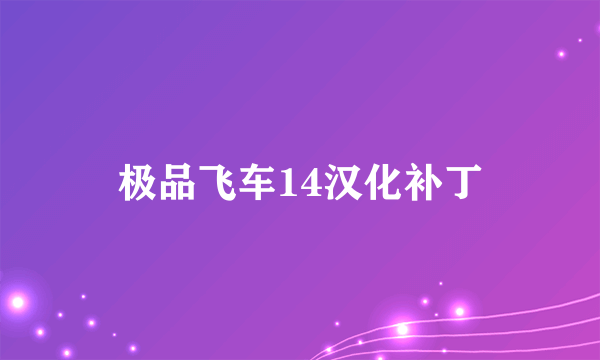 极品飞车14汉化补丁